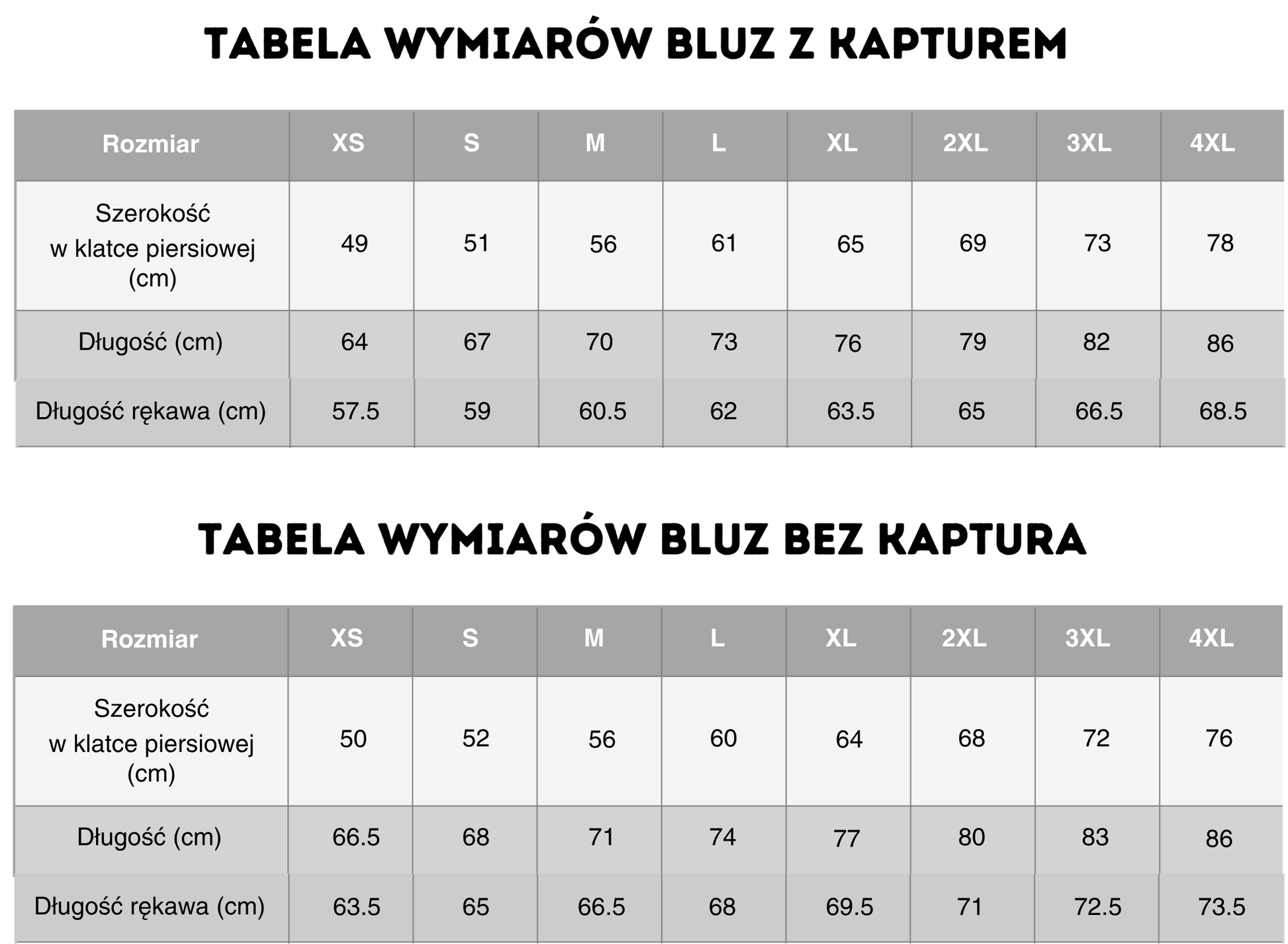 TABELA WYMIARÓW BLUZ Z KAPTUREM

| Rozmiar | XS | S | M | L | XL | 2XL | 3XL | 4XL |
|---|---|---|---|---|---|---|---|---|
| Szerokość w klatce piersiowej (cm) | 49 | 51 | 56 | 61 | 65 | 69 | 73 | 78 |
| Długość (cm) | 64 | 67 | 70 | 73 | 76 | 79 | 82 | 86 |
| Długość rękawa (cm) | 57.5 | 59 | 60.5 | 62 | 63.5 | 65 | 66.5 | 68.5 |

TABELA WYMIARÓW BLUZ BEZ KAPTURA

| Rozmiar | XS | S | M | L | XL | 2XL | 3XL | 4XL |
|---|---|---|---|---|---|---|---|---|
| Szerokość w klatce piersiowej (cm) | 50 | 52 | 56 | 60 | 64 | 68 | 72 | 76 |
| Długość (cm) | 66.5 | 68 | 71 | 74 | 77 | 80 | 83 | 86 |
| Długość rękawa (cm) | 63.5 | 65 | 66.5 | 68 | 69.5 | 71 | 72.5 | 73.5 |